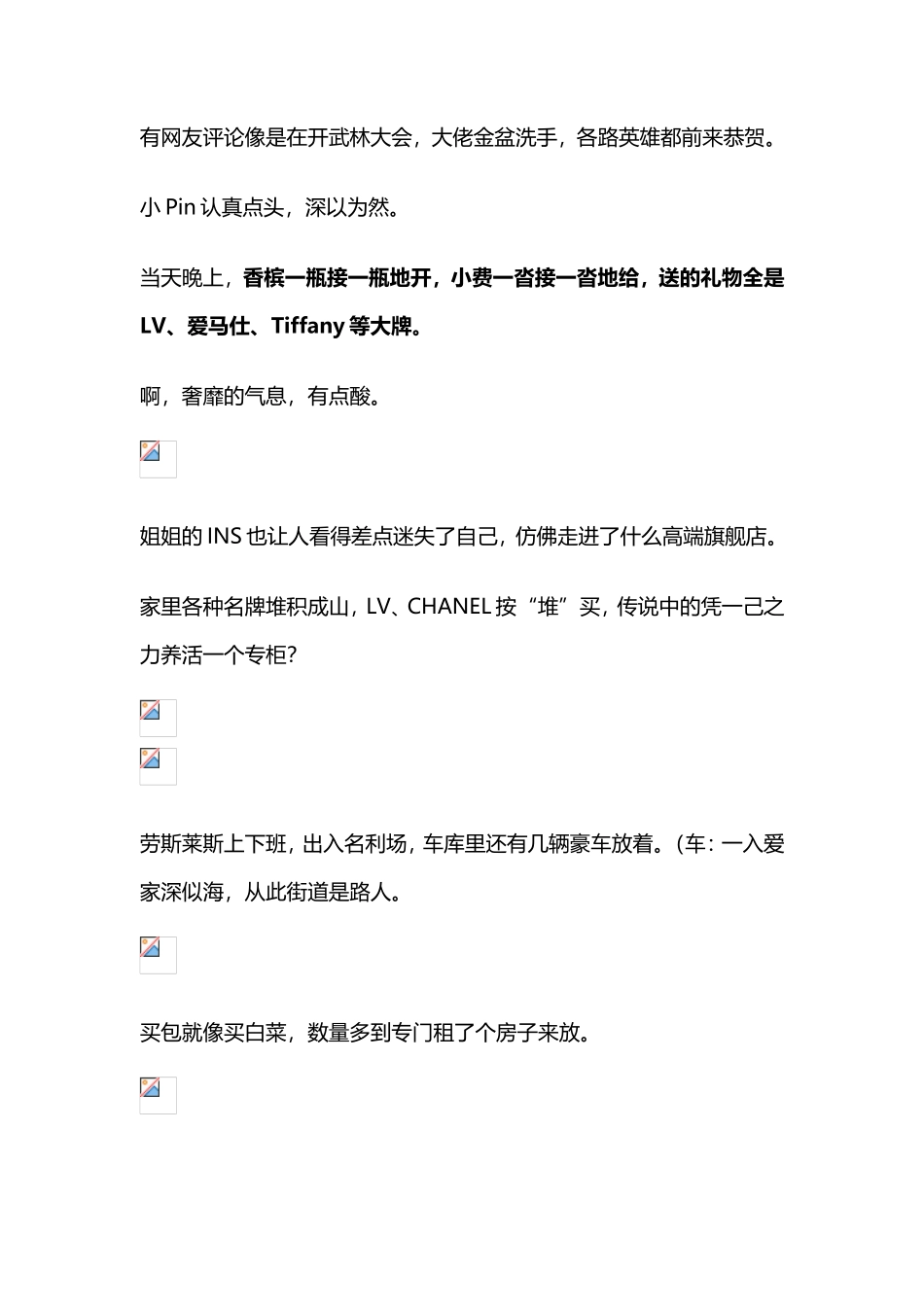 有网友评论像是在开武林大会，大佬金盆洗手，各路英雄都前来恭贺。

小 Pin 认真点头，深以为然。

当天晚上，香槟一瓶接一瓶地开，小费一沓接一沓地给，送的礼物全是 LV、爱马仕、Tiffany 等大牌。

啊，奢靡的气息，有点酸。

姐姐的 INS 也让人看得差点迷失了自己，仿佛走进了什么高端旗舰店。

家里各种名牌堆积成山，LV、CHANEL 按“堆”买，传说中的凭一己之力养活一个专柜？

劳斯莱斯上下班，出入名利场，车库里还有几辆豪车放着。（车：一入爱家深似海，从此街道是路人。

买包就像买白菜，数量多到专门租了个房子来放。